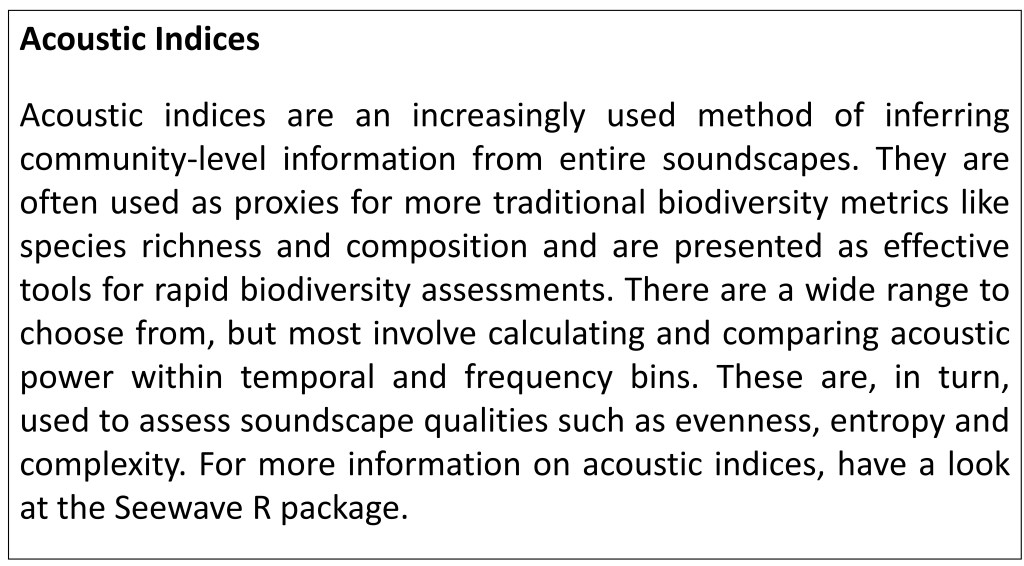 Acoustic Indices

Acoustic indices are an increasingly used method of inferring community-level information from entire soundscapes. They are often used as proxies for more traditional biodiversity metrics like species richness and composition and are presented as effective tools for rapid biodiversity assessments. There are a wide range to choose from, but most involve calculating and comparing acoustic power within temporal and frequency bins. These are, in turn, used to assess soundscape qualities such as evenness, entropy and complexity. For more information on acoustic indices, have a look at the Seewave R package.